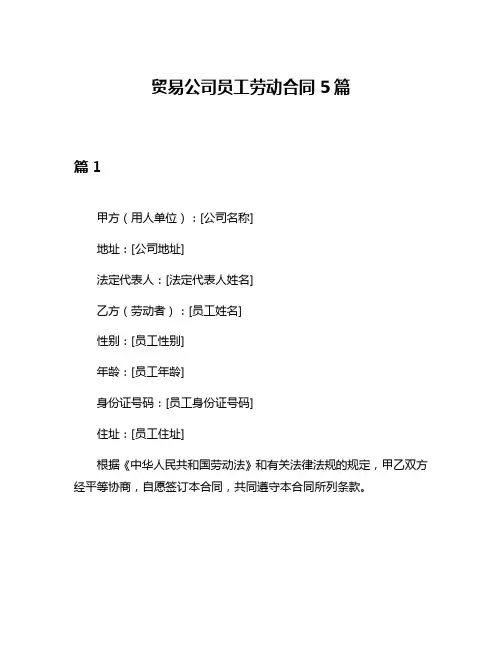 贸易公司员工劳动合同 5 篇

篇 1

甲方（用人单位）：[公司名称]

地址：[公司地址]

法定代表人：[法定代表人姓名]

乙方（劳动者）：[员工姓名]

性别：[员工性别]

年龄：[员工年龄]

身份证号码：[员工身份证号码]

住址：[员工住址]

根据《中华人民共和国劳动法》和有关法律法规的规定，甲乙双方经平等协商，自愿签订本合同，共同遵守本合同所列条款。